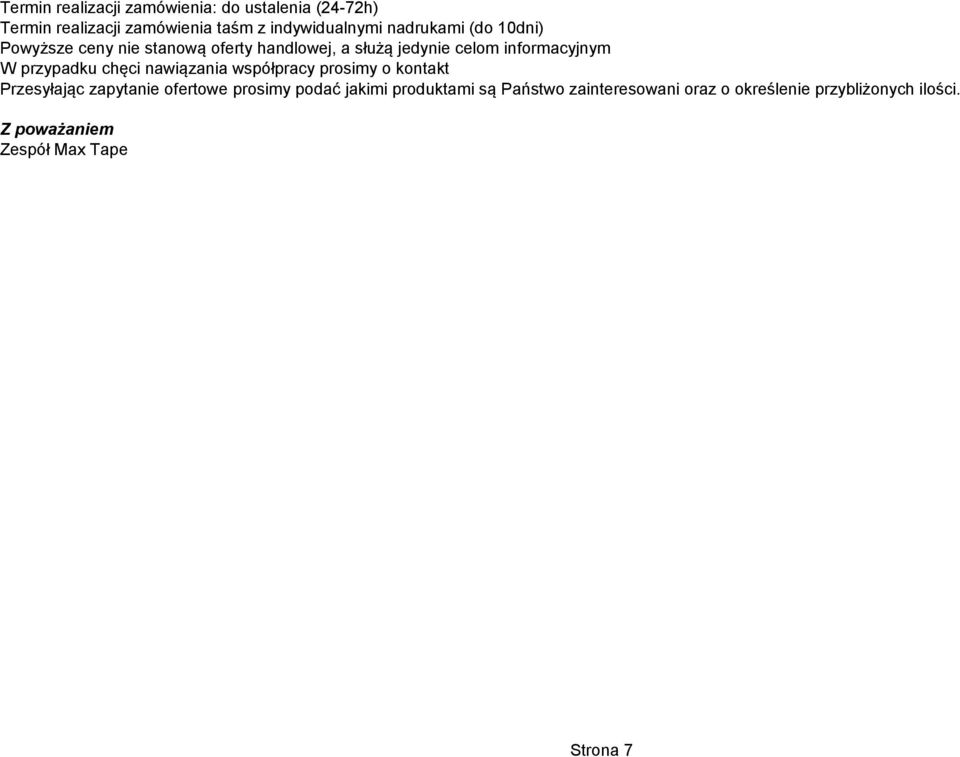 Termin realizacji zamówienia: do ustalenia (24-72h)
Termin realizacji zamówienia taśm z indywidualnymi nadrukami (do 10dni)
Powyższe ceny nie stanową oferty handlowej, a służą jedynie celom informacyjnym
W przypadku chęci nawiązania współpracy prosimy o kontakt
Przesyłając zapytanie ofertowe prosimy podać jakimi produktami są Państwo zainteresowani oraz o określenie przybliżonych ilości.

Z poważaniem
Zespół Max Tape

Strona 7